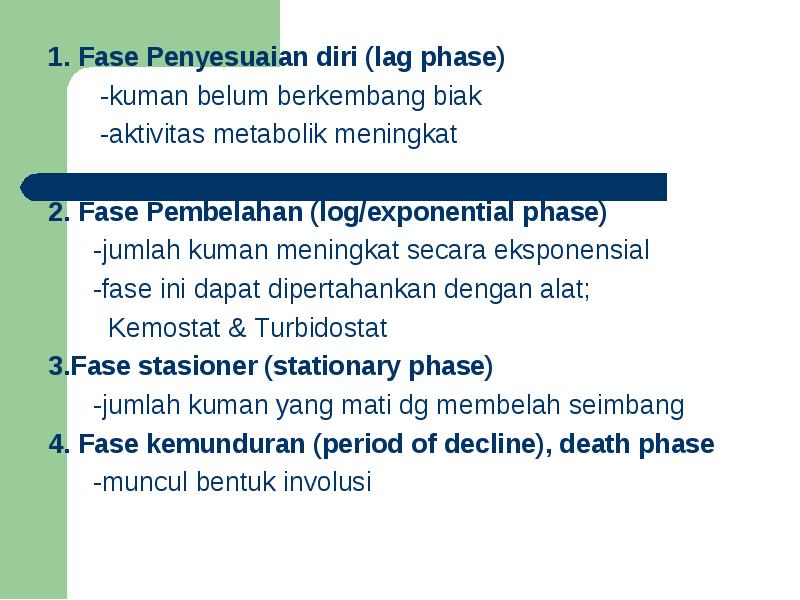 1. Fase Penyesuaian diri (lag phase)

-kuman belum berkembang biak

-aktivitas metabolik meningkat

2. Fase Pembelahan (log/exponential phase)

-jumlah kuman meningkat secara eksponensial

-fase ini dapat dipertahankan dengan alat; Kemostat & Turbidostat

3.Fase stasioner (stationary phase)

-jumlah kuman yang mati dg membelah seimbang

4. Fase kemunduran (period of decline), death phase

-muncul bentuk involusi